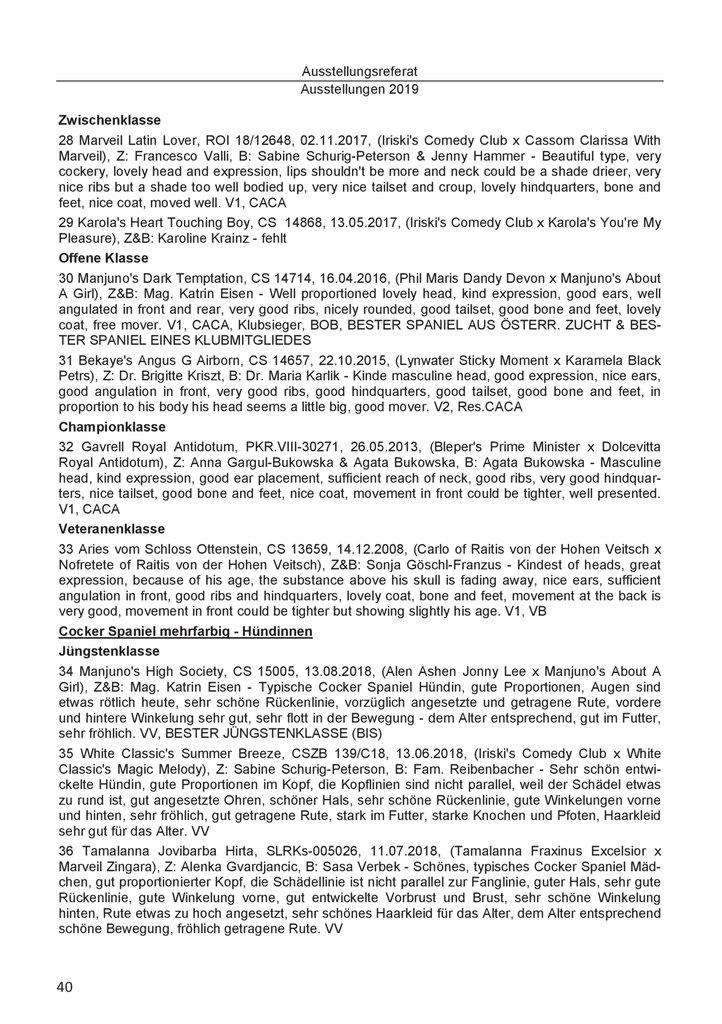 Ausstellungsreferat
Ausstellungen 2019

Zwischenklasse

28 Marveil Latin Lover, ROI 18/12648, 02.11.2017, (Iriski's Comedy Club x Cassom Clarissa With Marveil), Z: Francesco Valli, B: Sabine Schurig-Peterson & Jenny Hammer - Beautiful type, very cockery, lovely head and expression, lips shouldn't be more and neck could be a shade drieer, very nice ribs but a shade too well bodied up, very nice tailset and croup, lovely hindquarters, bone and feet, nice coat, moved well. V1, CACA

29 Karola's Heart Touching Boy, CS 14868, 13.05.2017, (Iriski's Comedy Club x Karola's You're My Pleasure), Z&B: Karoline Krainz - fehlt

Offene Klasse

30 Manjuno's Dark Temptation, CS 14714, 16.04.2016, (Phil Maris Dandy Devon x Manjuno's About A Girl), Z&B: Mag. Katrin Eisen - Well proportioned lovely head, kind expression, good ears, well angulated in front and rear, very good ribs, nicely rounded, good tailset, good bone and feet, lovely coat, free mover. V1, CACA, Klubsieger, BOB, BESTER SPANIEL AUS ÖSTERR. ZUCHT & BESTER SPANIEL EINES KLUBMITGLIEDES

31 Bekaye's Angus G Airborn, CS 14657, 22.10.2015, (Lynwater Sticky Moment x Karamela Black Petrs), Z: Dr. Brigitte Kriszt, B: Dr. Maria Karlik - Kinde masculine head, good expression, nice ears, good angulation in front, very good ribs, good hindquarters, good tailset, good bone and feet, in proportion to his body his head seems a little big, good mover. V2, Res.CACA

Championklasse

32 Gavrell Royal Antidotum, PKR.VIII-30271, 26.05.2013, (Bleper's Prime Minister x Dolcevitta Royal Antidotum), Z: Anna Gargul-Bukowska & Agata Bukowska, B: Agata Bukowska - Masculine head, kind expression, good ear placement, sufficient reach of neck, good ribs, very good hindquarters, nice tailset, good bone and feet, nice coat, movement in front could be tighter, well presented. V1, CACA

Veteranenklasse

33 Aries vom Schloss Ottenstein, CS 13659, 14.12.2008, (Carlo of Raitis von der Hohen Veitsch x Nofretete of Raitis von der Hohen Veitsch), Z&B: Sonja Göschl-Franzus - Kindest of heads, great expression, because of his age, the substance above his skull is fading away, nice ears, sufficient angulation in front, good ribs and hindquarters, lovely coat, bone and feet, movement at the back is very good, movement in front could be tighter but showing slightly his age. V1, VB

Cocker Spaniel mehrfarbig - Hündinnen

Jüngstenklasse

34 Manjuno's High Society, CS 15005, 13.08.2018, (Alen Ashen Jonny Lee x Manjuno's About A Girl), Z&B: Mag. Katrin Eisen - Typische Cocker Spaniel Hündin, gute Proportionen, Augen sind etwas rötlich heute, sehr schöne Rückenlinie, vorzüglich angesetzte und getragene Rute, vordere und hintere Winkelung sehr gut, sehr flott in der Bewegung - dem Alter entsprechend, gut im Futter, sehr fröhlich. VV, BESTER JÜNGSTENKLASSE (BIS)

35 White Classic's Summer Breeze, CSZB 139/C18, 13.06.2018, (Iriski's Comedy Club x White Classic's Magic Melody), Z: Sabine Schurig-Peterson, B: Fam. Reibenbacher - Sehr schön entwickelte Hündin, gute Proportionen im Kopf, die Kopflinien sind nicht parallel, weil der Schädel etwas zu rund ist, gut angesetzte Ohren, schöner Hals, sehr schöne Rückenlinie, gute Winkelungen vorne und hinten, sehr fröhlich, gut getragene Rute, stark im Futter, starke Knochen und Pfoten, Haarkleid sehr gut für das Alter. VV

36 Tamalanna Jovibarba Hirta, SLRKs-005026, 11.07.2018, (Tamalanna Fraxinus Excelsior x Marveil Zingara), Z: Alenka Gvardjancic, B: Sasa Verbek - Schönes, typisches Cocker Spaniel Mädchen, gut proportionierter Kopf, die Schädellinie ist nicht parallel zur Fanglinie, guter Hals, sehr gute Rückenlinie, gute Winkelung vorne, gut entwickelte Vorbrust und Brust, sehr schöne Winkelung hinten, Rute etwas zu hoch angesetzt, sehr schönes Haarkleid für das Alter, dem Alter entsprechend schöne Bewegung, fröhlich getragene Rute. VV

40